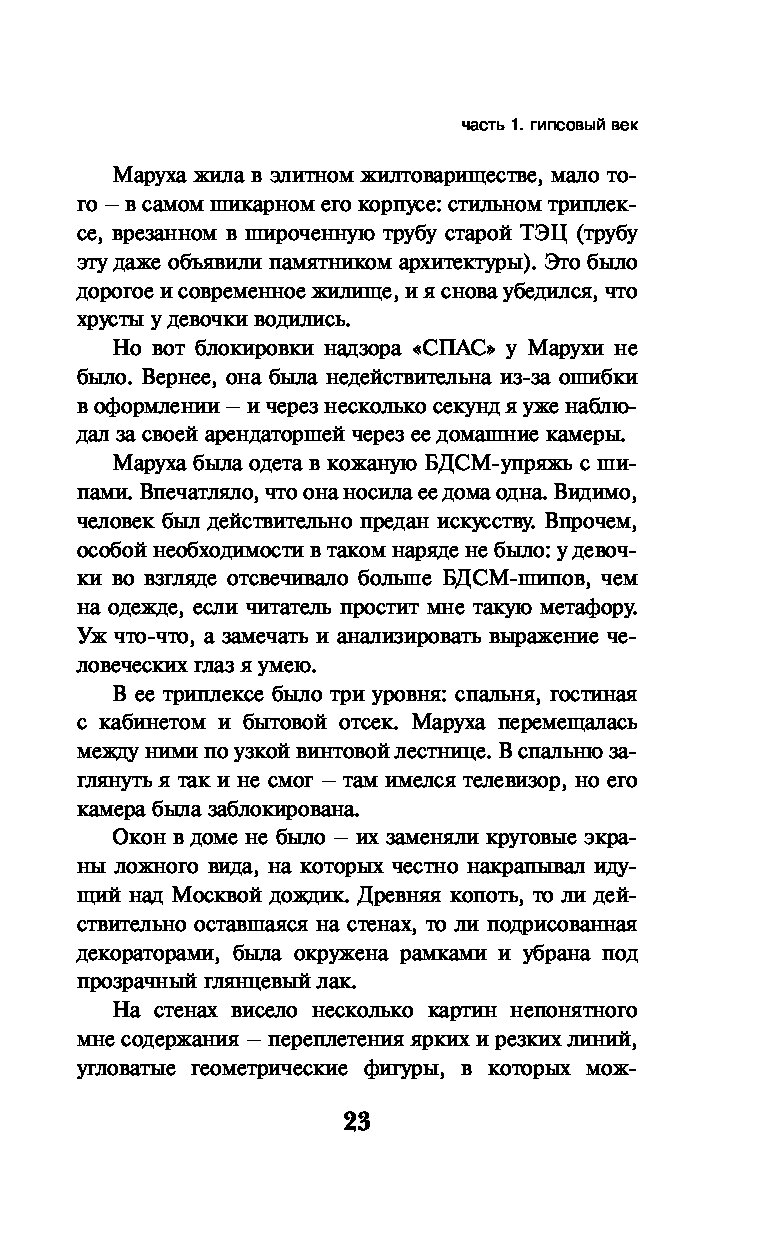 часть 1. гипсовый век

Маруха жила в элитном жилтовариществе, мало того – в самом шикарном его корпусе: стильном триплексе, врезанном в широченную трубу старой ТЭЦ (трубу эту даже объявили памятником архитектуры). Это было дорогое и современное жилище, и я снова убедился, что хрусты у девочки водились.

Но вот блокировки надзора «СПАС» у Марухи не было. Вернее, она была недействительна из-за ошибки в оформлении – и через несколько секунд я уже наблюдал за своей арендаторшей через ее домашние камеры.

Маруха была одета в кожаную БДСМ-упряжь с шипами. Впечатляло, что она носила ее дома одна. Видимо, человек был действительно предан искусству. Впрочем, особой необходимости в таком наряде не было: у девочки во взгляде отсвечивало больше БДСМ-шипов, чем на одежде, если читатель простит мне такую метафору. Уж что-что, а замечать и анализировать выражение человеческих глаз я умею.

В ее триплексе было три уровня: спальня, гостиная с кабинетом и бытовой отсек. Маруха перемещалась между ними по узкой винтовой лестнице. В спальню заглянуть я так и не смог – там имелся телевизор, но его камера была заблокирована.

Окон в доме не было – их заменяли круговые экраны ложного вида, на которых честно накрапывал идущий над Москвой дождик. Древняя копоть, то ли действительно оставшаяся на стенах, то ли подрисованная декораторами, была окружена рамками и убрана под прозрачный глянцевый лак.

На стенах висело несколько картин непонятного мне содержания – переплетения ярких и резких линий, угловатые геометрические фигуры, в которых мож-

23